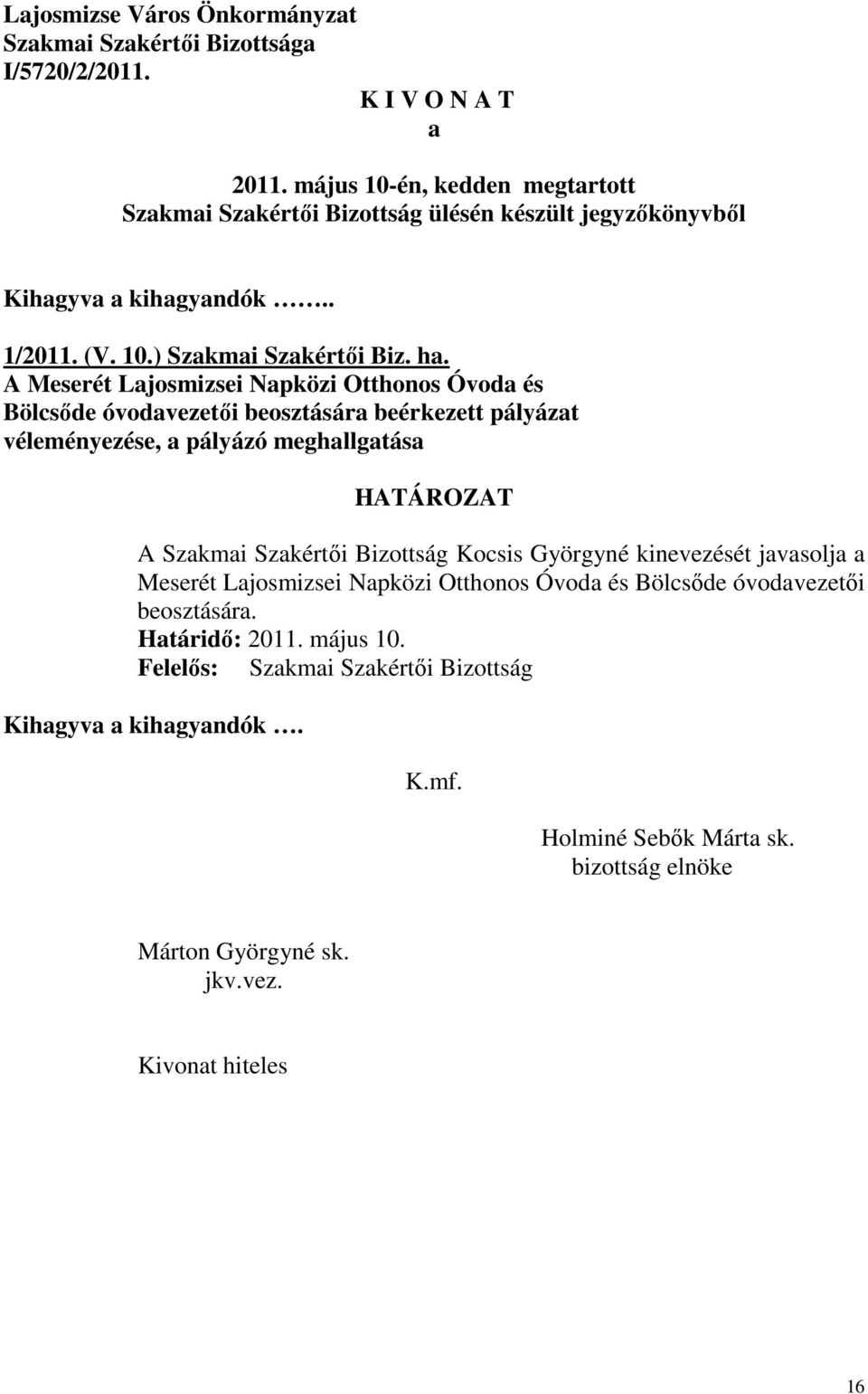 Lajosmizse Város Önkormányzat
Szakmai Szakértői Bizottsága
I/5720/2/2011.

K I V O N A T
a

2011. május 10-én, kedden megtartott
Szakmai Szakértői Bizottság ülésén készült jegyzőkönyvből

Kihagyva a kihagyandók ……..

1/2011. (V. 10.) Szakmai Szakértői Biz. ha.
A Meserét Lajosmizsei Napközi Otthonos Óvoda és Bölcsőde óvodavezetői beosztására beérkezett pályázat véleményezése, a pályázó meghallgatása

HATÁROZAT

A Szakmai Szakértői Bizottság Kocsis Györgyné kinevezését javasolja a Meserét Lajosmizsei Napközi Otthonos Óvoda és Bölcsőde óvodavezetői beosztására.
Határidő: 2011. május 10.
Felelős: Szakmai Szakértői Bizottság

Kihagyva a kihagyandók ….

K.mf.

Holminé Sebők Márta sk.
bizottság elnöke

Márton Györgyné sk.
jkv.vez.

Kivonat hiteles

16